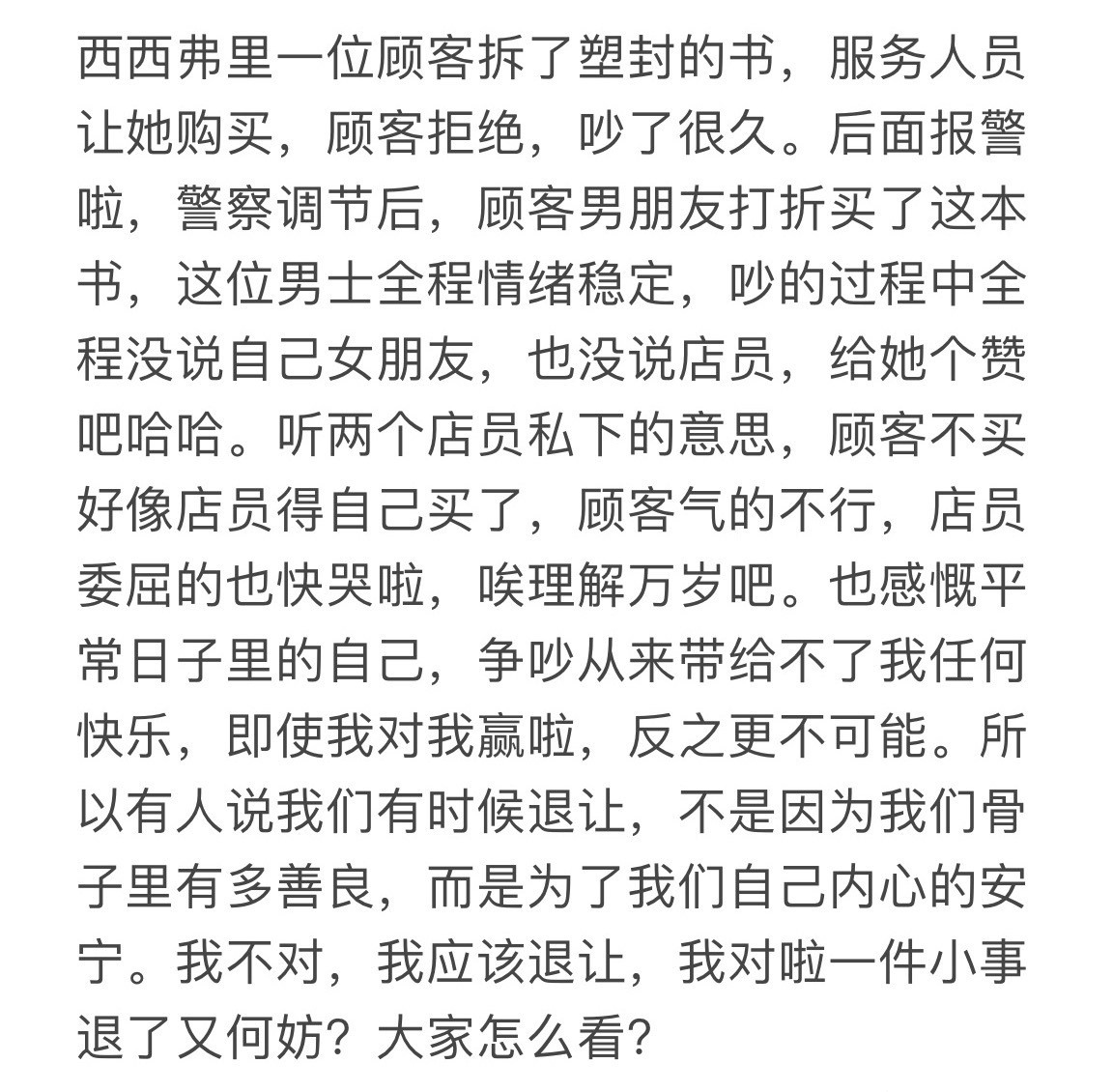 西西弗里一位顾客拆了塑封的书，服务人员让她购买，顾客拒绝，吵了很久。后面报警啦，警察调节后，顾客男朋友打折买了这本书，这位男士全程情绪稳定，吵的过程中全程没说自己女朋友，也没说店员，给她个赞吧哈哈。听两个店员私下的意思，顾客不买好像店员得自己买了，顾客气的不行，店员委屈的也快哭啦，唉理解万岁吧。也感慨平常日子里的自己，争吵从来带给不了我任何快乐，即使我对我赢啦，反之更不可能。所以有人说我们有时候退让，不是因为我们骨子里有多善良，而是为了我们自己内心的安宁。我不对，我应该退让，我对啦一件小事退了又何妨？大家怎么看？